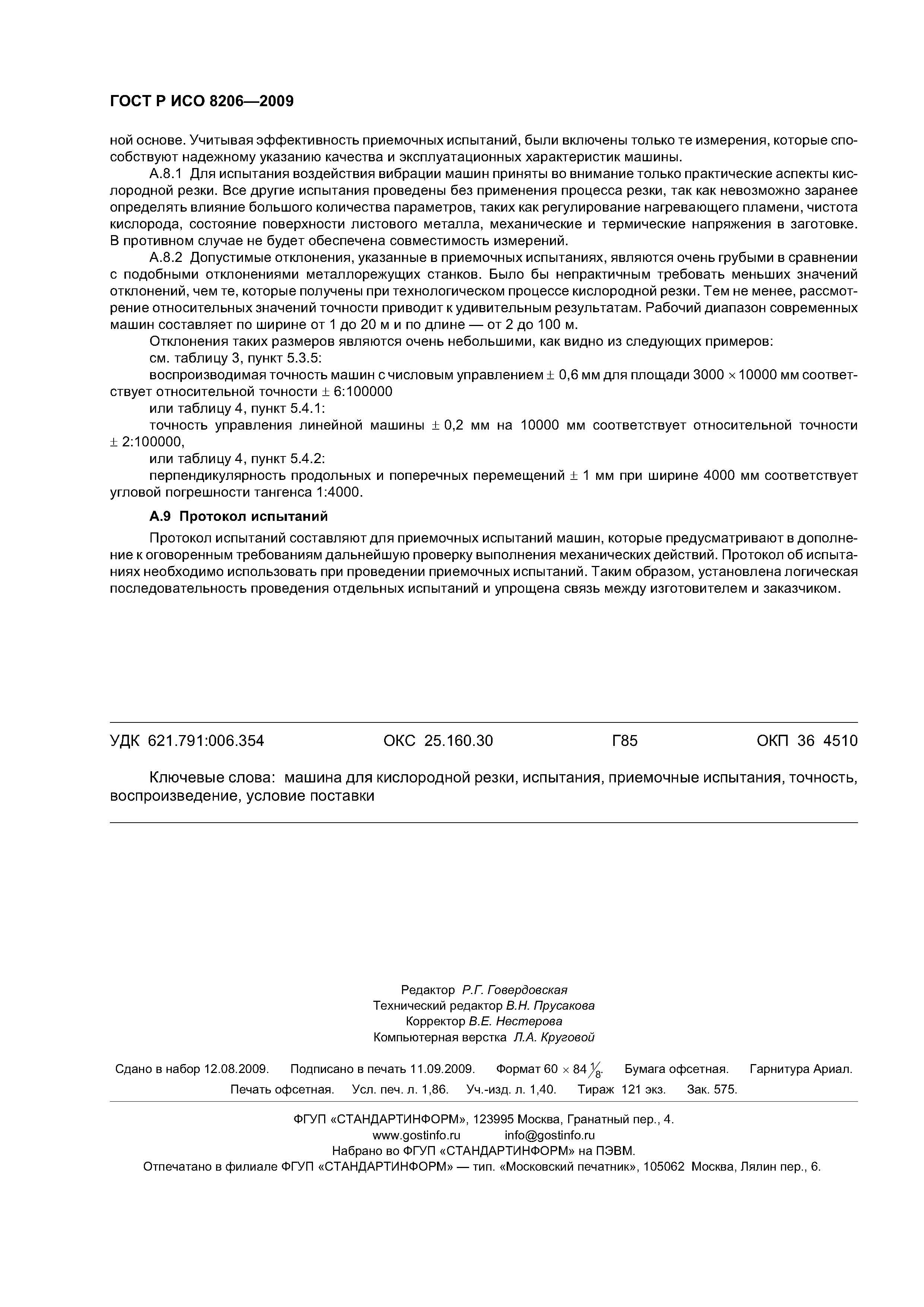 ГОСТ Р ИСО 8206—2009

ной основе. Учитывая эффективность приемочных испытаний, были включены только те измерения, которые способствуют надежному указанию качества и эксплуатационных характеристик машины.

А.8.1 Для испытания воздействия вибрации машин приняты во внимание только практические аспекты кислородной резки. Все другие испытания проведены без применения процесса резки, так как невозможно заранее определять влияние большого количества параметров, таких как регулирование нагревающего пламени, чистота кислорода, состояние поверхности листового металла, механические и термические напряжения в заготовке. В противном случае не будет обеспечена совместимость измерений.

А.8.2 Допустимые отклонения, указанные в приемочных испытаниях, являются очень грубыми в сравнении с подобными отклонениями металлорежущих станков. Было бы непрактичным требовать меньших значений отклонений, чем те, которые получены при технологическом процессе кислородной резки. Тем не менее, рассмотрение относительных значений точности приводит к удивительным результатам. Рабочий диапазон современных машин составляет по ширине от 1 до 20 м и по длине — от 2 до 100 м.

Отклонения таких размеров являются очень небольшими, как видно из следующих примеров:

см. таблицу 3, пункт 5.3.5:

воспроизводимая точность машин с числовым управлением $\pm$ 0,6 мм для площади 3000 $\times$ 10000 мм соответствует относительной точности $\pm$ 6:100000

или таблицу 4, пункт 5.4.1:

точность управления линейной машины $\pm$ 0,2 мм на 10000 мм соответствует относительной точности $\pm$ 2:100000,

или таблицу 4, пункт 5.4.2:

перпендикулярность продольных и поперечных перемещений $\pm$ 1 мм при ширине 4000 мм соответствует угловой погрешности тангенса 1:4000.

А.9 Протокол испытаний

Протокол испытаний составляют для приемочных испытаний машин, которые предусматривают в дополнение к оговоренным требованиям дальнейшую проверку выполнения механических действий. Протокол об испытаниях необходимо использовать при проведении приемочных испытаний. Таким образом, установлена логическая последовательность проведения отдельных испытаний и упрощена связь между изготовителем и заказчиком.

УДК 621.791:006.354 ОКС 25.160.30 Г85 ОКП 36 4510

Ключевые слова: машина для кислородной резки, испытания, приемочные испытания, точность, воспроизведение, условие поставки

Редактор Р.Г. Говердовская
Технический редактор В.Н. Прусакова
Корректор В.Е. Нестерова
Компьютерная верстка Л.А. Круговой

Сдано в набор 12.08.2009. Подписано в печать 11.09.2009. Формат 60 $\times$ 84 $\frac{1}{8}$. Бумага офсетная. Гарнитура Ариал. Печать офсетная. Усл. печ. л. 1,86. Уч.-изд. л. 1,40. Тираж 121 экз. Зак. 575.

ФГУП «СТАНДАРТИНФОРМ», 123995 Москва, Гранатный пер., 4.
www.gostinfo.ru info@gostinfo.ru
Набрано во ФГУП «СТАНДАРТИНФОРМ» на ПЭВМ.
Отпечатано в филиале ФГУП «СТАНДАРТИНФОРМ» — тип. «Московский печатник», 105062 Москва, Лялин пер., 6.